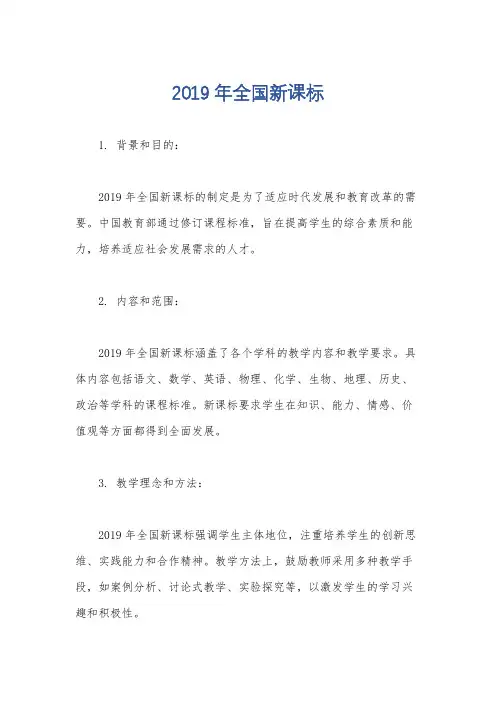 2019 年全国新课标

1. 背景和目的：

2019 年全国新课标的制定是为了适应时代发展和教育改革的需要。中国教育部通过修订课程标准，旨在提高学生的综合素质和能力，培养适应社会发展需求的人才。

2. 内容和范围：

2019 年全国新课标涵盖了各个学科的教学内容和教学要求。具体内容包括语文、数学、英语、物理、化学、生物、地理、历史、政治等学科的课程标准。新课标要求学生在知识、能力、情感、价值观等方面都得到全面发展。

3. 教学理念和方法：

2019 年全国新课标强调学生主体地位，注重培养学生的创新思维、实践能力和合作精神。教学方法上，鼓励教师采用多种教学手段，如案例分析、讨论式教学、实验探究等，以激发学生的学习兴趣和积极性。